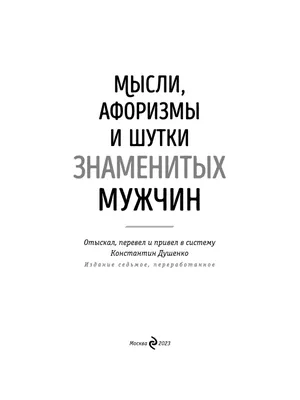 МЫСЛИ,
АФОРИЗМЫ
И ШУТКИ
ЗНАМЕНИТЫХ
МУЖЧИН

Отыскал, перевел и привел в систему
Константин Душенко
Издание седьмое, переработанное

Москва 2023